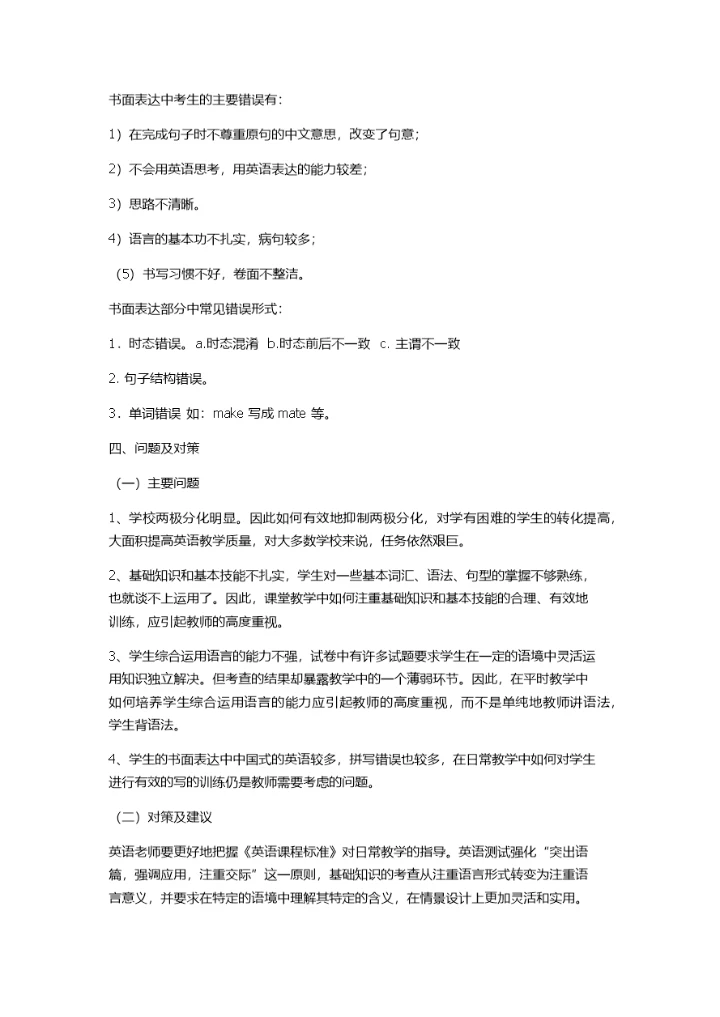 书面表达中考生的主要错误有:

1）在完成句子时不尊重原句的中文意思，改变了句意;

2）不会用英语思考，用英语表达的能力较差;

3）思路不清晰。

4）语言的基本功不扎实，病句较多;

（5）书写习惯不好，卷面不整洁。

书面表达部分中常见错误形式:

1．时态错误。a.时态混淆 b.时态前后不一致 c. 主谓不一致

2. 句子结构错误。

3．单词错误 如：make 写成 mate 等。

四、问题及对策

（一）主要问题

1、学校两极分化明显。因此如何有效地抑制两极分化，对学有困难的学生的转化提高，大面积提高英语教学质量，对大多数学校来说，任务依然艰巨。

2、基础知识和基本技能不扎实，学生对一些基本词汇、语法、句型的掌握不够熟练，也就谈不上运用了。因此，课堂教学中如何注重基础知识和基本技能的合理、有效地训练，应引起教师的高度重视。

3、学生综合运用语言的能力不强，试卷中有许多试题要求学生在一定的语境中灵活运用知识独立解决。但考查的结果却暴露教学中的一个薄弱环节。因此，在平时教学中如何培养学生综合运用语言的能力应引起教师的高度重视，而不是单纯地教师讲语法，学生背语法。

4、学生的书面表达中中国式的英语较多，拼写错误也较多，在日常教学中如何对学生进行有效的写的训练仍是教师需要考虑的问题。

（二）对策及建议

英语老师要更好地把握《英语课程标准》对日常教学的指导。英语测试强化“突出语篇，强调应用，注重交际”这一原则，基础知识的考查从注重语言形式转变为注重语言意义，并要求在特定的语境中理解其特定的含义，在情景设计上更加灵活和实用。